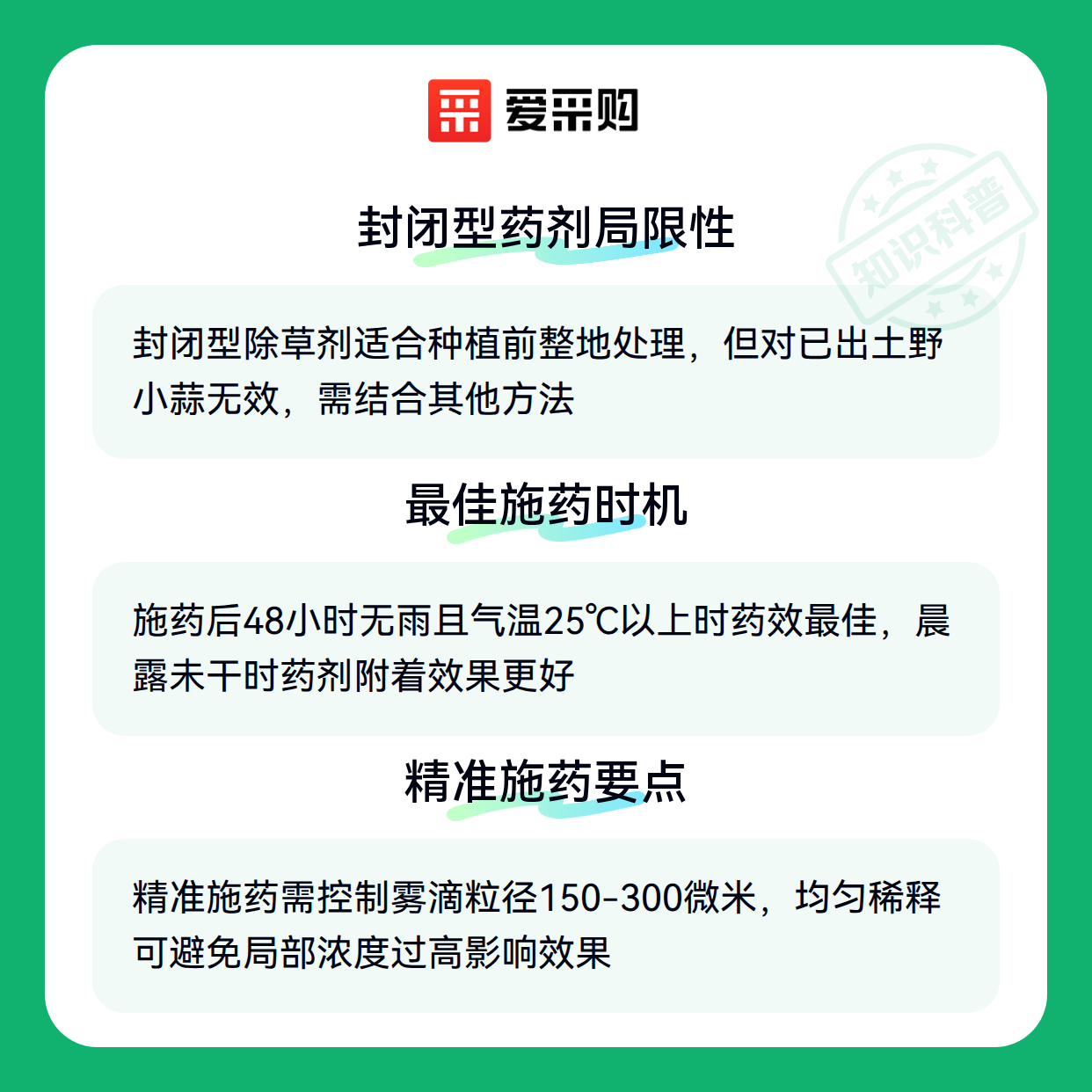 爱采购

封闭型药剂局限性

封闭型除草剂适合种植前整地处理，但对已出土野小蒜无效，需结合其他方法

最佳施药时机

施药后48小时无雨且气温25℃以上时药效最佳，晨露未干时药剂附着效果更好

精准施药要点

精准施药需控制雾滴粒径150-300微米，均匀稀释可避免局部浓度过高影响效果

知识科普